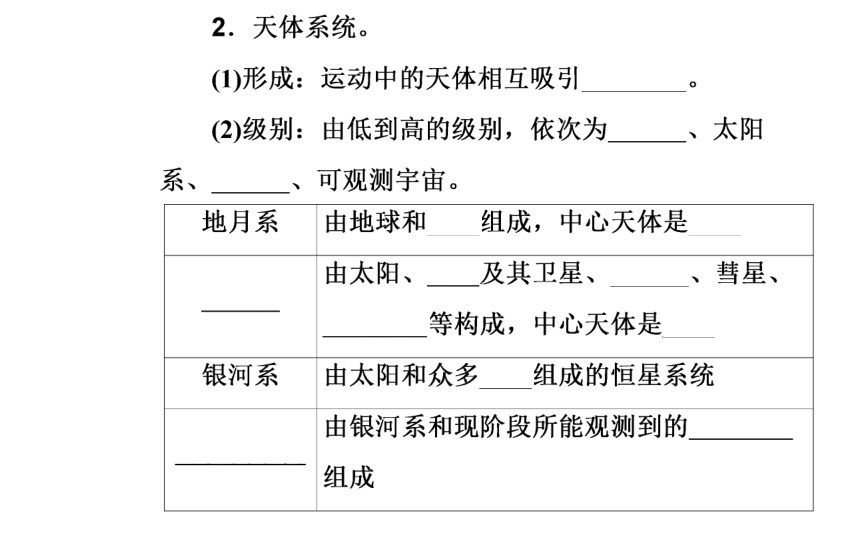 2．天体系统。

(1)形成：运动中的天体相互吸引________。

(2)级别：由低到高的级别，依次为______、太阳系、______、可观测宇宙。

| 地月系 | 由地球和____组成，中心天体是____ |
|---|---|
| ______ | 由太阳、____及其卫星、______、彗星、________等构成，中心天体是____ |
| 银河系 | 由太阳和众多____组成的恒星系统 |
| __________ | 由银河系和现阶段所能观测到的________组成 |